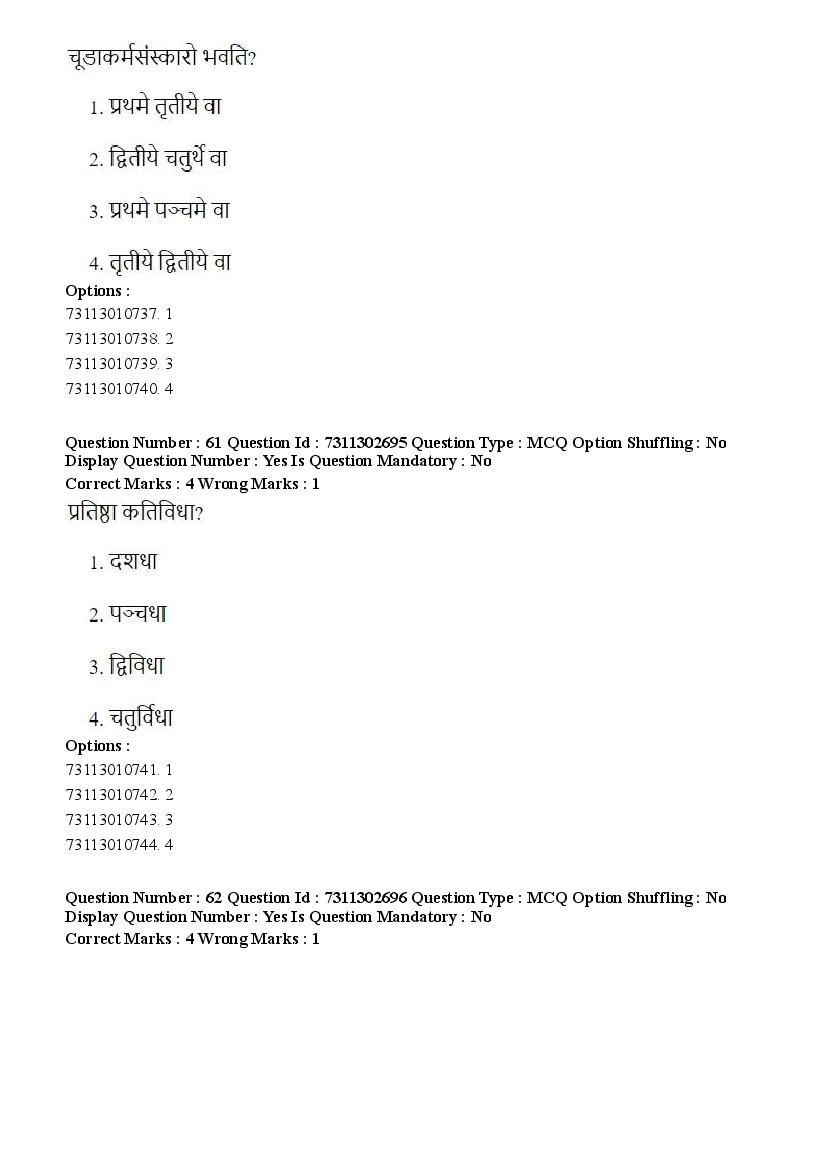 चूडाकर्मसंस्कारो भवति?

1. प्रथमे तृतीये वा

2. द्वितीये चतुर्थे वा

3. प्रथमे पञ्चमे वा

4. तृतीये द्वितीये वा

Options :
73113010737. 1
73113010738. 2
73113010739. 3
73113010740. 4

Question Number : 61 Question Id : 7311302695 Question Type : MCQ Option Shuffling : No Display Question Number : Yes Is Question Mandatory : No
Correct Marks : 4 Wrong Marks : 1

प्रतिष्ठा कतिविधा?

1. दशधा

2. पञ्चधा

3. द्विविधा

4. चतुर्विधा

Options :
73113010741. 1
73113010742. 2
73113010743. 3
73113010744. 4

Question Number : 62 Question Id : 7311302696 Question Type : MCQ Option Shuffling : No Display Question Number : Yes Is Question Mandatory : No
Correct Marks : 4 Wrong Marks : 1